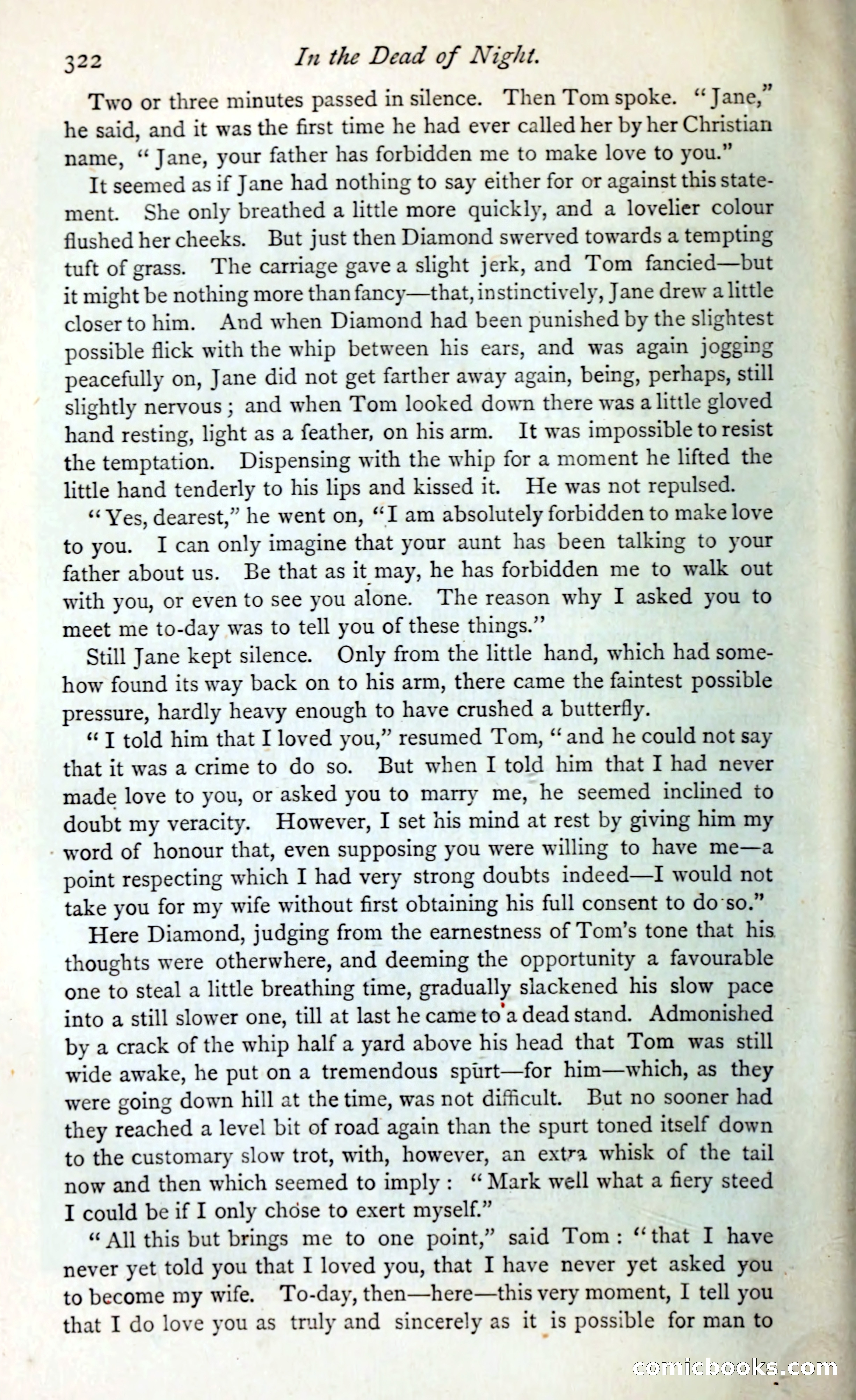 322 In the Dead of Night.

Two or three minutes passed in silence. Then Tom spoke. "Jane," he said, and it was the first time he had ever called her by her Christian name, "Jane, your father has forbidden me to make love to you."

It seemed as if Jane had nothing to say either for or against this statement. She only breathed a little more quickly, and a lovelier colour flushed her cheeks. But just then Diamond swerved towards a tempting tuft of grass. The carriage gave a slight jerk, and Tom fancied—but it might be nothing more than fancy—that, instinctively, Jane drew a little closer to him. And when Diamond had been punished by the slightest possible flick with the whip between his ears, and was again jogging peacefully on, Jane did not get farther away again, being, perhaps, still slightly nervous; and when Tom looked down there was a little gloved hand resting, light as a feather, on his arm. It was impossible to resist the temptation. Dispensing with the whip for a moment he lifted the little hand tenderly to his lips and kissed it. He was not repulsed.

"Yes, dearest," he went on, "I am absolutely forbidden to make love to you. I can only imagine that your aunt has been talking to your father about us. Be that as it may, he has forbidden me to walk out with you, or even to see you alone. The reason why I asked you to meet me to-day was to tell you of these things."

Still Jane kept silence. Only from the little hand, which had somehow found its way back on to his arm, there came the faintest possible pressure, hardly heavy enough to have crushed a butterfly.

"I told him that I loved you," resumed Tom, "and he could not say that it was a crime to do so. But when I told him that I had never made love to you, or asked you to marry me, he seemed inclined to doubt my veracity. However, I set his mind at rest by giving him my word of honour that, even supposing you were willing to have me—a point respecting which I had very strong doubts indeed—I would not take you for my wife without first obtaining his full consent to do so."

Here Diamond, judging from the earnestness of Tom's tone that his thoughts were otherwhere, and deeming the opportunity a favourable one to steal a little breathing time, gradually slackened his slow pace into a still slower one, till at last he came to a dead stand. Admonished by a crack of the whip half a yard above his head that Tom was still wide awake, he put on a tremendous spurt—for him—which, as they were going down hill at the time, was not difficult. But no sooner had they reached a level bit of road again than the spurt toned itself down to the customary slow trot, with, however, an extra whisk of the tail now and then which seemed to imply: "Mark well what a fiery steed I could be if I only chose to exert myself."

"All this but brings me to one point," said Tom: "that I have never yet told you that I loved you, that I have never yet asked you to become my wife. To-day, then—here—this very moment, I tell you that I do love you as truly and sincerely as it is possible for man to

comicbooks.com